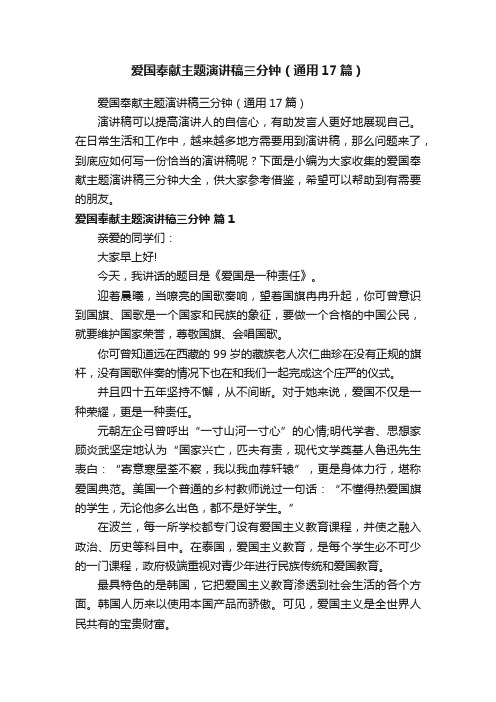 爱国奉献主题演讲稿三分钟（通用17篇）

爱国奉献主题演讲稿三分钟（通用17篇）

演讲稿可以提高演讲人的自信心，有助发言人更好地展现自己。在日常生活和工作中，越来越多地方需要用到演讲稿，那么问题来了，到底应如何写一份恰当的演讲稿呢？下面是小编为大家收集的爱国奉献主题演讲稿三分钟大全，供大家参考借鉴，希望可以帮助到有需要的朋友。

爱国奉献主题演讲稿三分钟 篇1

亲爱的同学们：

大家早上好!

今天，我讲话的题目是《爱国是一种责任》。

迎着晨曦，当嘹亮的国歌奏响，望着国旗冉冉升起，你可曾意识到国旗、国歌是一个国家和民族的象征，要做一个合格的中国公民，就要维护国家荣誉，尊敬国旗、会唱国歌。

你可曾知道远在西藏的99岁的藏族老人次仁曲珍在没有正规的旗杆，没有国歌伴奏的情况下也在和我们一起完成这个庄严的仪式。

并且四十五年坚持不懈，从不间断。对于她来说，爱国不仅是一种荣耀，更是一种责任。

元朝左企弓曾呼出“一寸山河一寸心”的心情;明代学者、思想家顾炎武坚定地认为“国家兴亡，匹夫有责，现代文学奠基人鲁迅先生表白：“寄意寒星荃不察，我以我血荐轩辕”，更是身体力行，堪称爱国典范。美国一个普通的乡村教师说过一句话：“不懂得热爱国旗的学生，无论他多么出色，都不是好学生。”

在波兰，每一所学校都专门设有爱国主义教育课程，并使之融入政治、历史等科目中。在泰国，爱国主义教育，是每个学生必不可少的一门课程，政府极端重视对青少年进行民族传统和爱国教育。

最具特色的是韩国，它把爱国主义教育渗透到社会生活的各个方面。韩国人历来以使用本国产品而骄傲。可见，爱国主义是全世界人民共有的宝贵财富。